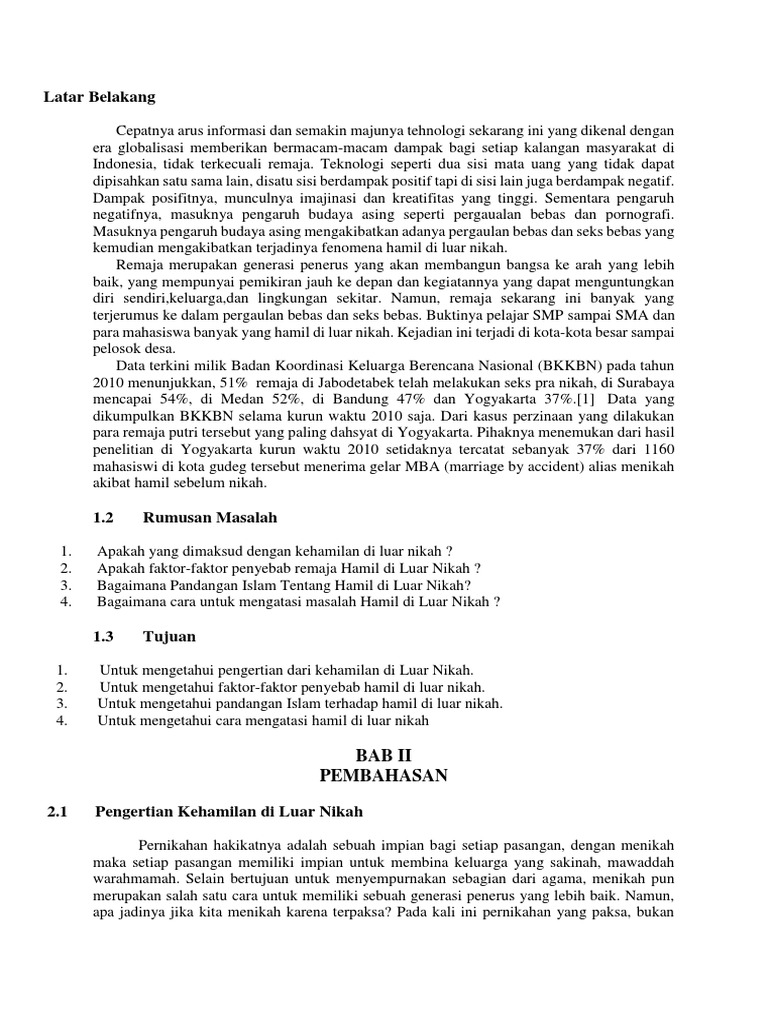 Latar Belakang

Cepatnya arus informasi dan semakin majunya tehnologi sekarang ini yang dikenal dengan era globalisasi memberikan bermacam-macam dampak bagi setiap kalangan masyarakat di Indonesia, tidak terkecuali remaja. Teknologi seperti dua sisi mata uang yang tidak dapat dipisahkan satu sama lain, disatu sisi berdampak positif tapi di sisi lain juga berdampak negatif. Dampak posifitnya, munculnya imajinasi dan kreatifitas yang tinggi. Sementara pengaruh negatifnya, masuknya pengaruh budaya asing seperti pergaualan bebas dan pornografi. Masuknya pengaruh budaya asing mengakibatkan adanya pergaulan bebas dan seks bebas yang kemudian mengakibatkan terjadinya fenomena hamil di luar nikah.

Remaja merupakan generasi penerus yang akan membangun bangsa ke arah yang lebih baik, yang mempunyai pemikiran jauh ke depan dan kegiatannya yang dapat menguntungkan diri sendiri,keluarga,dan lingkungan sekitar. Namun, remaja sekarang ini banyak yang terjerumus ke dalam pergaulan bebas dan seks bebas. Buktinya pelajar SMP sampai SMA dan para mahasiswa banyak yang hamil di luar nikah. Kejadian ini terjadi di kota-kota besar sampai pelosok desa.

Data terkini milik Badan Koordinasi Keluarga Berencana Nasional (BKKBN) pada tahun 2010 menunjukkan, 51% remaja di Jabodetabek telah melakukan seks pra nikah, di Surabaya mencapai 54%, di Medan 52%, di Bandung 47% dan Yogyakarta 37%.[1] Data yang dikumpulkan BKKBN selama kurun waktu 2010 saja. Dari kasus perzinaan yang dilakukan para remaja putri tersebut yang paling dahsyat di Yogyakarta. Pihaknya menemukan dari hasil penelitian di Yogyakarta kurun waktu 2010 setidaknya tercatat sebanyak 37% dari 1160 mahasiswi di kota gudeg tersebut menerima gelar MBA (marriage by accident) alias menikah akibat hamil sebelum nikah.

1.2 Rumusan Masalah

1. Apakah yang dimaksud dengan kehamilan di luar nikah ?
2. Apakah faktor-faktor penyebab remaja Hamil di Luar Nikah ?
3. Bagaimana Pandangan Islam Tentang Hamil di Luar Nikah?
4. Bagaimana cara untuk mengatasi masalah Hamil di Luar Nikah ?

1.3 Tujuan

1. Untuk mengetahui pengertian dari kehamilan di Luar Nikah.
2. Untuk mengetahui faktor-faktor penyebab hamil di luar nikah.
3. Untuk mengetahui pandangan Islam terhadap hamil di luar nikah.
4. Untuk mengetahui cara mengatasi hamil di luar nikah

BAB II
PEMBAHASAN

2.1 Pengertian Kehamilan di Luar Nikah

Pernikahan hakikatnya adalah sebuah impian bagi setiap pasangan, dengan menikah maka setiap pasangan memiliki impian untuk membina keluarga yang sakinah, mawaddah warahmamah. Selain bertujuan untuk menyempurnakan sebagian dari agama, menikah pun merupakan salah satu cara untuk memiliki sebuah generasi penerus yang lebih baik. Namun, apa jadinya jika kita menikah karena terpaksa? Pada kali ini pernikahan yang paksa, bukan